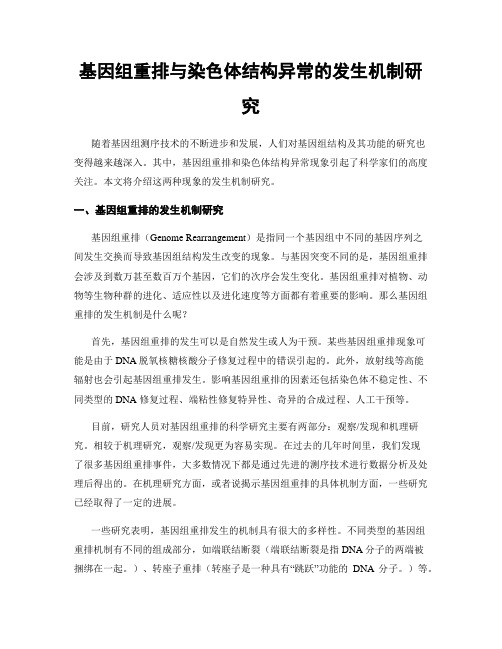 基因组重排与染色体结构异常的发生机制研究

随着基因组测序技术的不断进步和发展，人们对基因组结构及其功能的研究也变得越来越深入。其中，基因组重排和染色体结构异常现象引起了科学家们的高度关注。本文将介绍这两种现象的发生机制研究。

一、基因组重排的发生机制研究

基因组重排（Genome Rearrangement）是指同一个基因组中不同的基因序列之间发生交换而导致基因组结构发生改变的现象。与基因突变不同的是，基因组重排会涉及到数万甚至数百万个基因，它们的次序会发生变化。基因组重排对植物、动物等生物种群的进化、适应性以及进化速度等方面都有着重要的影响。那么基因组重排的发生机制是什么呢？

首先，基因组重排的发生可以是自然发生或人为干预。某些基因组重排现象可能是由于DNA脱氧核糖核酸分子修复过程中的错误引起的。此外，放射线等高能辐射也会引起基因组重排发生。影响基因组重排的因素还包括染色体不稳定性、不同类型的DNA修复过程、端粘性修复特异性、奇异的合成过程、人工干预等。

目前，研究人员对基因组重排的科学研究主要有两部分：观察/发现和机理研究。相较于机理研究，观察/发现更为容易实现。在过去的几年时间里，我们发现了很多基因组重排事件，大多数情况下都是通过先进的测序技术进行数据分析及处理后得出的。在机理研究方面，或者说揭示基因组重排的具体机制方面，一些研究已经取得了一定的进展。

一些研究表明，基因组重排发生的机制具有很大的多样性。不同类型的基因组重排机制有不同的组成部分，如端联结断裂（端联结断裂是指DNA分子的两端被捆绑在一起。）、转座子重排（转座子是一种具有“跳跃”功能的 DNA 分子。）等。